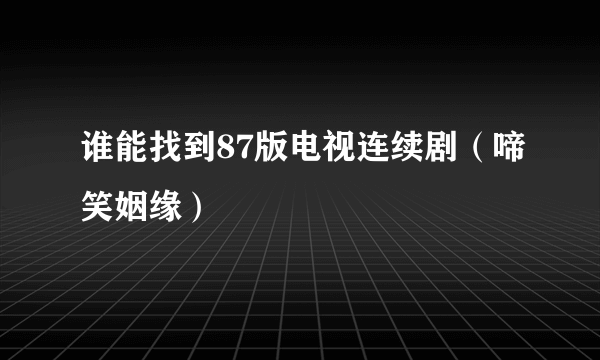 谁能找到87版电视连续剧（啼笑姻缘）